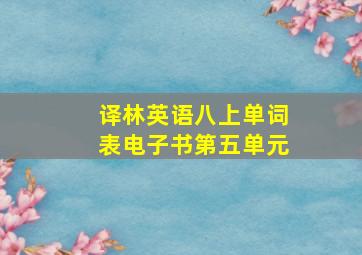 译林英语八上单词表电子书第五单元